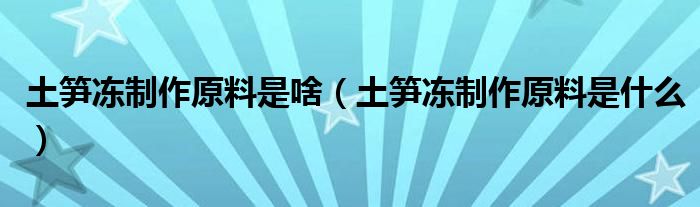 土笋冻制作原料是啥（土笋冻制作原料是什么）